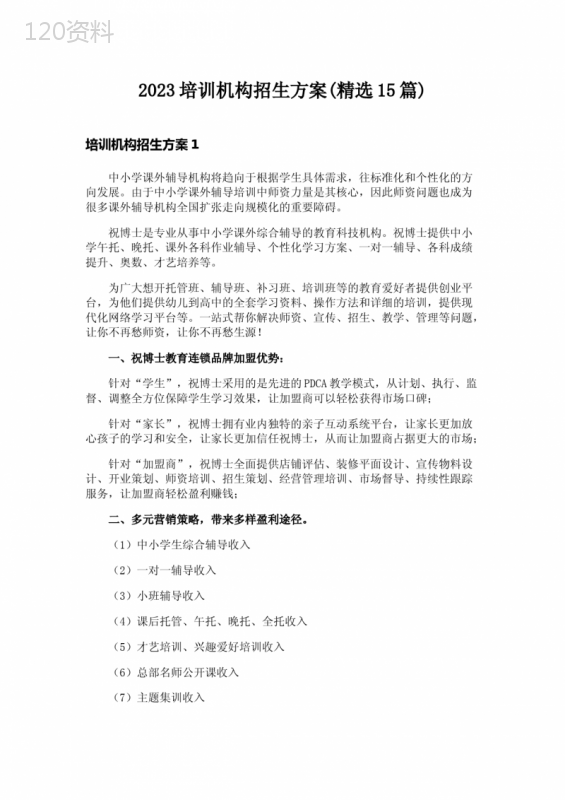 120资料

2023 培训机构招生方案(精选 15 篇)

培训机构招生方案 1

中小学课外辅导机构将趋向于根据学生具体需求，往标准化和个性化的方向发展。由于中小学课外辅导培训中师资力量是其核心，因此师资问题也成为很多课外辅导机构全国扩张走向规模化的重要障碍。

祝博士是专业从事中小学课外综合辅导的教育科技机构。祝博士提供中小学午托、晚托、课外各科作业辅导、个性化学习方案、一对一辅导、各科成绩提升、奥数、才艺培养等。

为广大想开托管班、辅导班、补习班、培训班等的教育爱好者提供创业平台，为他们提供幼儿到高中的全套学习资料、操作方法和详细的培训，提供现代化网络学习平台等。一站式帮你解决师资、宣传、招生、教学、管理等问题，让你不再愁师资，让你不再愁生源！

一、祝博士教育连锁品牌加盟优势：

针对“学生”，祝博士采用的是先进的 PDCA 教学模式，从计划、执行、监督、调整全方位保障学生学习效果，让加盟商可以轻松获得市场口碑；

针对“家长”，祝博士拥有业内独特的亲子互动系统平台，让家长更加放心孩子的学习和安全，让家长更加信任祝博士，从而让加盟商占据更大的市场；

针对“加盟商”，祝博士全面提供店铺评估、装修平面设计、宣传物料设计、开业策划、师资培训、招生策划、经营管理培训、市场督导、持续性跟踪服务，让加盟商轻松盈利赚钱；

二、多元营销策略，带来多样盈利途径。

（1）中小学生综合辅导收入

（2）一对一辅导收入

（3）小班辅导收入

（4）课后托管、午托、晚托、全托收入

（5）才艺培训、兴趣爱好培训收入

（6）总部名师公开课收入

（7）主题集训收入